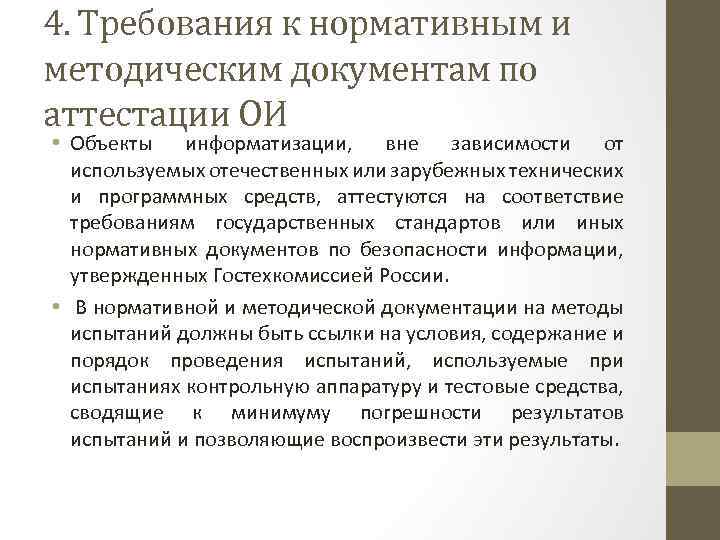 4. Требования к нормативным и методическим документам по аттестации ОИ

• Объекты информатизации, вне зависимости от используемых отечественных или зарубежных технических и программных средств, аттестуются на соответствие требованиям государственных стандартов или иных нормативных документов по безопасности информации, утвержденных Гостехкомиссией России.

• В нормативной и методической документации на методы испытаний должны быть ссылки на условия, содержание и порядок проведения испытаний, используемые при испытаниях контрольную аппаратуру и тестовые средства, сводящие к минимуму погрешности результатов испытаний и позволяющие воспроизвести эти результаты.